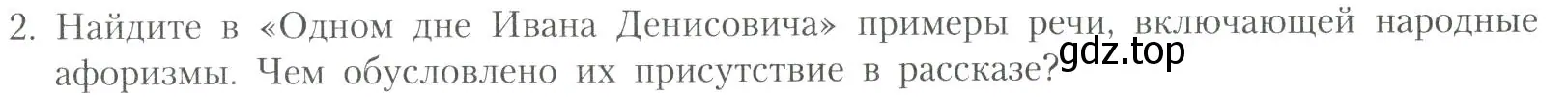 2. Найдите в «Одном дне Ивана Денисовича» примеры речи, включающей народные афоризмы. Чем обусловлено их присутствие в рассказе?

gdz.top